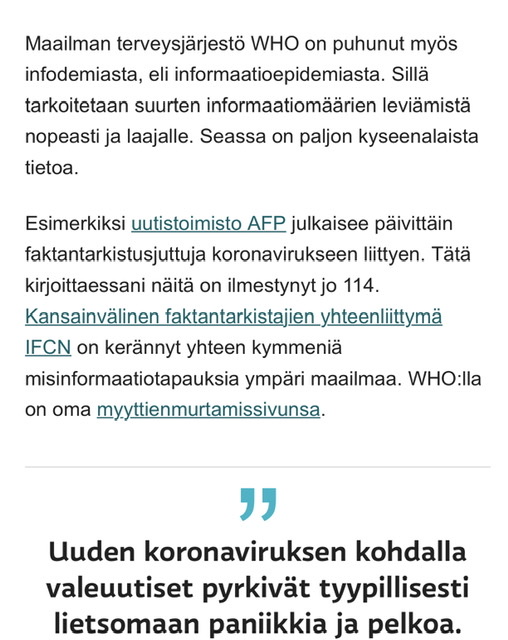 Maailman terveysjärjestö WHO on puhunut myös infodemiasta, eli informaatioepidemiasta. Sillä tarkoitetaan suurten informaatiomäärien leviämistä nopeasti ja laajalle. Seassa on paljon kyseenalaista tietoa.

Esimerkiksi uutistoimisto AFP julkaisee päivittäin faktantarkistusjuttuja koronavirukseen liittyen. Tätä kirjoittaessani näitä on ilmestynyt jo 114. Kansainvälinen faktantarkistajien yhteenliittymä IFCN on kerännyt yhteen kymmeniä misinformaatiotapauksia ympäri maailmaa. WHO:lla on oma myyttienmurtamissivunsa.

”

Uuden koronaviruksen kohdalla valeuutiset pyrkivät tyypillisesti lietsomaan paniikkia ja pelkoa.